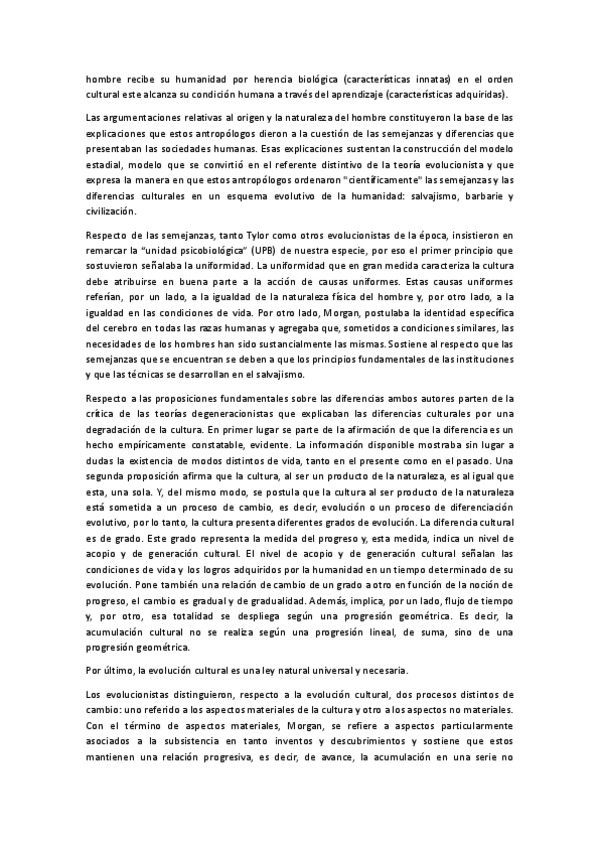 hombre recibe su humanidad por herencia biológica (características innatas) en el orden cultural este alcanza su condición humana a través del aprendizaje (características adquiridas).

Las argumentaciones relativas al origen y la naturaleza del hombre constituyeron la base de las explicaciones que estos antropólogos dieron a la cuestión de las semejanzas y diferencias que presentaban las sociedades humanas. Esas explicaciones sustentan la construcción del modelo estadial, modelo que se convirtió en el referente distintivo de la teoría evolucionista y que expresa la manera en que estos antropólogos ordenaron "científicamente" las semejanzas y las diferencias culturales en un esquema evolutivo de la humanidad: salvajismo, barbarie y civilización.

Respecto de las semejanzas, tanto Tylor como otros evolucionistas de la época, insistieron en remarcar la "unidad psicobiológica" (UPB) de nuestra especie, por eso el primer principio que sostuvieron señalaba la uniformidad. La uniformidad que en gran medida caracteriza la cultura debe atribuirse en buena parte a la acción de causas uniformes. Estas causas uniformes referían, por un lado, a la igualdad de la naturaleza física del hombre y, por otro lado, a la igualdad en las condiciones de vida. Por otro lado, Morgan, postulaba la identidad específica del cerebro en todas las razas humanas y agregaba que, sometidos a condiciones similares, las necesidades de los hombres han sido sustancialmente las mismas. Sostiene al respecto que las semejanzas que se encuentran se deben a que los principios fundamentales de las instituciones y que las técnicas se desarrollan en el salvajismo.

Respecto a las proposiciones fundamentales sobre las diferencias ambos autores parten de la crítica de las teorías degeneracionistas que explicaban las diferencias culturales por una degradación de la cultura. En primer lugar se parte de la afirmación de que la diferencia es un hecho empíricamente constatable, evidente. La información disponible mostraba sin lugar a dudas la existencia de modos distintos de vida, tanto en el presente como en el pasado. Una segunda proposición afirma que la cultura, al ser un producto de la naturaleza, es al igual que esta, una sola. Y, del mismo modo, se postula que la cultura al ser producto de la naturaleza está sometida a un proceso de cambio, es decir, evolución o un proceso de diferenciación evolutivo, por lo tanto, la cultura presenta diferentes grados de evolución. La diferencia cultural es de grado. Este grado representa la medida del progreso y, esta medida, indica un nivel de acopio y de generación cultural. El nivel de acopio y de generación cultural señalan las condiciones de vida y los logros adquiridos por la humanidad en un tiempo determinado de su evolución. Pone también una relación de cambio de un grado a otro en función de la noción de progreso, el cambio es gradual y de gradualidad. Además, implica, por un lado, flujo de tiempo y, por otro, esa totalidad se despliega según una progresión geométrica. Es decir, la acumulación cultural no se realiza según una progresión lineal, de suma, sino de una progresión geométrica.

Por último, la evolución cultural es una ley natural universal y necesaria.

Los evolucionistas distinguieron, respecto a la evolución cultural, dos procesos distintos de cambio: uno referido a los aspectos materiales de la cultura y otro a los aspectos no materiales. Con el término de aspectos materiales, Morgan, se refiere a aspectos particularmente asociados a la subsistencia en tanto inventos y descubrimientos y sostiene que estos mantienen una relación progresiva, es decir, de avance, la acumulación en una serie no